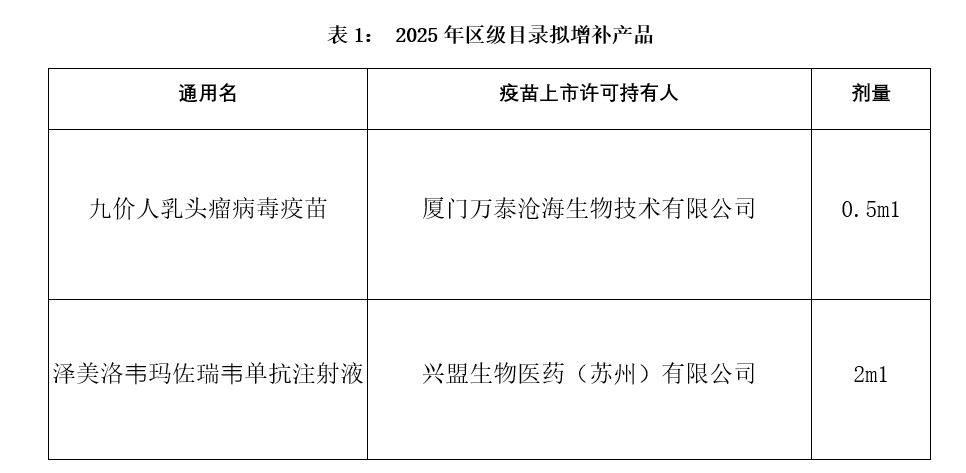 表 1： 2025 年区级目录拟增补产品

| 通用名 | 疫苗上市许可持有人 | 剂量 |
|---|---|---|
| 九价人乳头瘤病毒疫苗 | 厦门万泰沧海生物技术有限公司 | 0.5ml |
| 泽美洛韦玛佐瑞韦单抗注射液 | 兴盟生物医药（苏州）有限公司 | 2ml |